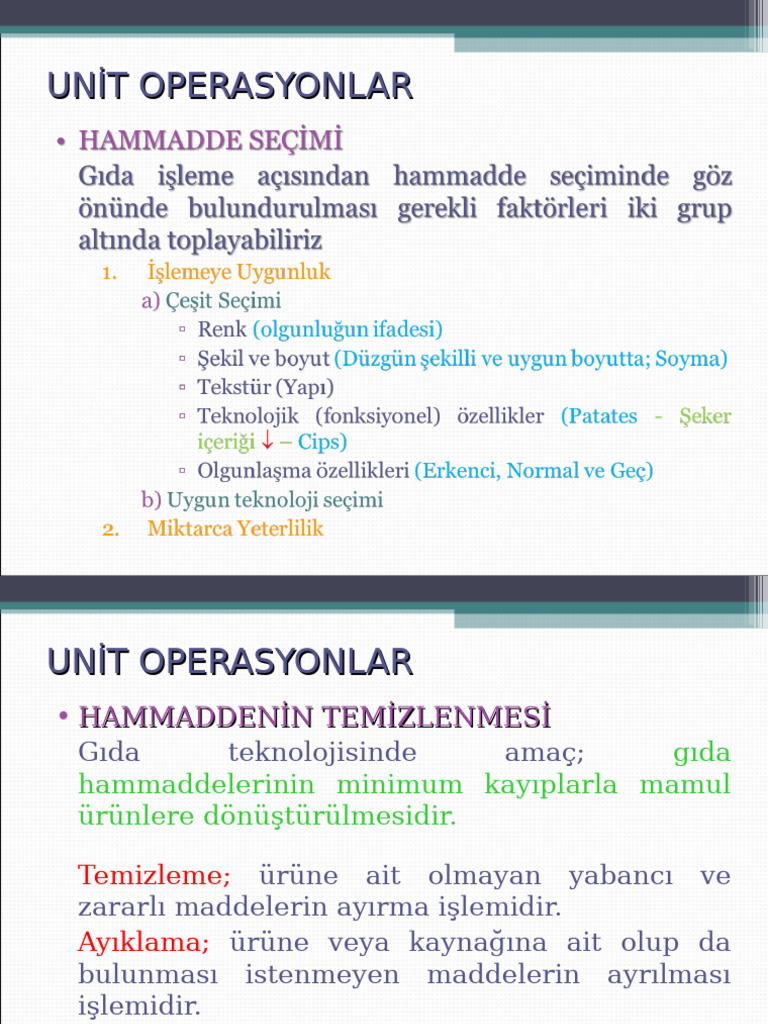 UNİT OPERASYONLAR

• HAMMADDE SEÇİMİ
Gıda işleme açısından hammadde seçiminde göz önünde bulundurulması gerekli faktörleri iki grup altında toplayabiliriz

1. İşlemeye Uygunluk
a) Çeşit Seçimi
▫ Renk (olgunluğun ifadesi)
▫ Şekil ve boyut (Düzgün şekilli ve uygun boyutta; Soyma)
▫ Tekstür (Yapı)
▫ Teknolojik (fonksiyonel) özellikler (Patates - Şeker içeriği ↓ – Cips)
▫ Olgunlaşma özellikleri (Erkenci, Normal ve Geç)
b) Uygun teknoloji seçimi
2. Miktarca Yeterlilik

UNİT OPERASYONLAR

• HAMMADDENİN TEMİZLENMESİ
Gıda teknolojisinde amaç; gıda hammaddelerinin minimum kayıplarla mamul ürünlere dönüştürülmesidir.

Temizleme; ürüne ait olmayan yabancı ve zararlı maddelerin ayırma işlemidir.
Ayıklama; ürüne veya kaynağına ait olup da bulunması istenmeyen maddelerin ayrılması işlemidir.